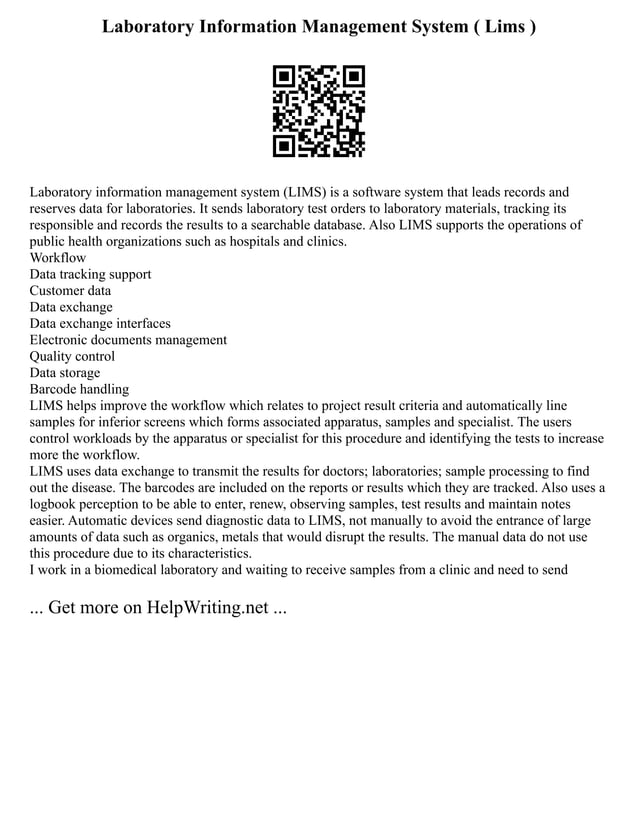 Laboratory Information Management System ( Lims )

Laboratory information management system (LIMS) is a software system that leads records and reserves data for laboratories. It sends laboratory test orders to laboratory materials, tracking its responsible and records the results to a searchable database. Also LIMS supports the operations of public health organizations such as hospitals and clinics.
Workflow
Data tracking support
Customer data
Data exchange
Data exchange interfaces
Electronic documents management
Quality control
Data storage
Barcode handling
LIMS helps improve the workflow which relates to project result criteria and automatically line samples for inferior screens which forms associated apparatus, samples and specialist. The users control workloads by the apparatus or specialist for this procedure and identifying the tests to increase more the workflow.
LIMS uses data exchange to transmit the results for doctors; laboratories; sample processing to find out the disease. The barcodes are included on the reports or results which they are tracked. Also uses a logbook perception to be able to enter, renew, observing samples, test results and maintain notes easier. Automatic devices send diagnostic data to LIMS, not manually to avoid the entrance of large amounts of data such as organics, metals that would disrupt the results. The manual data do not use this procedure due to its characteristics.
I work in a biomedical laboratory and waiting to receive samples from a clinic and need to send

... Get more on HelpWriting.net ...